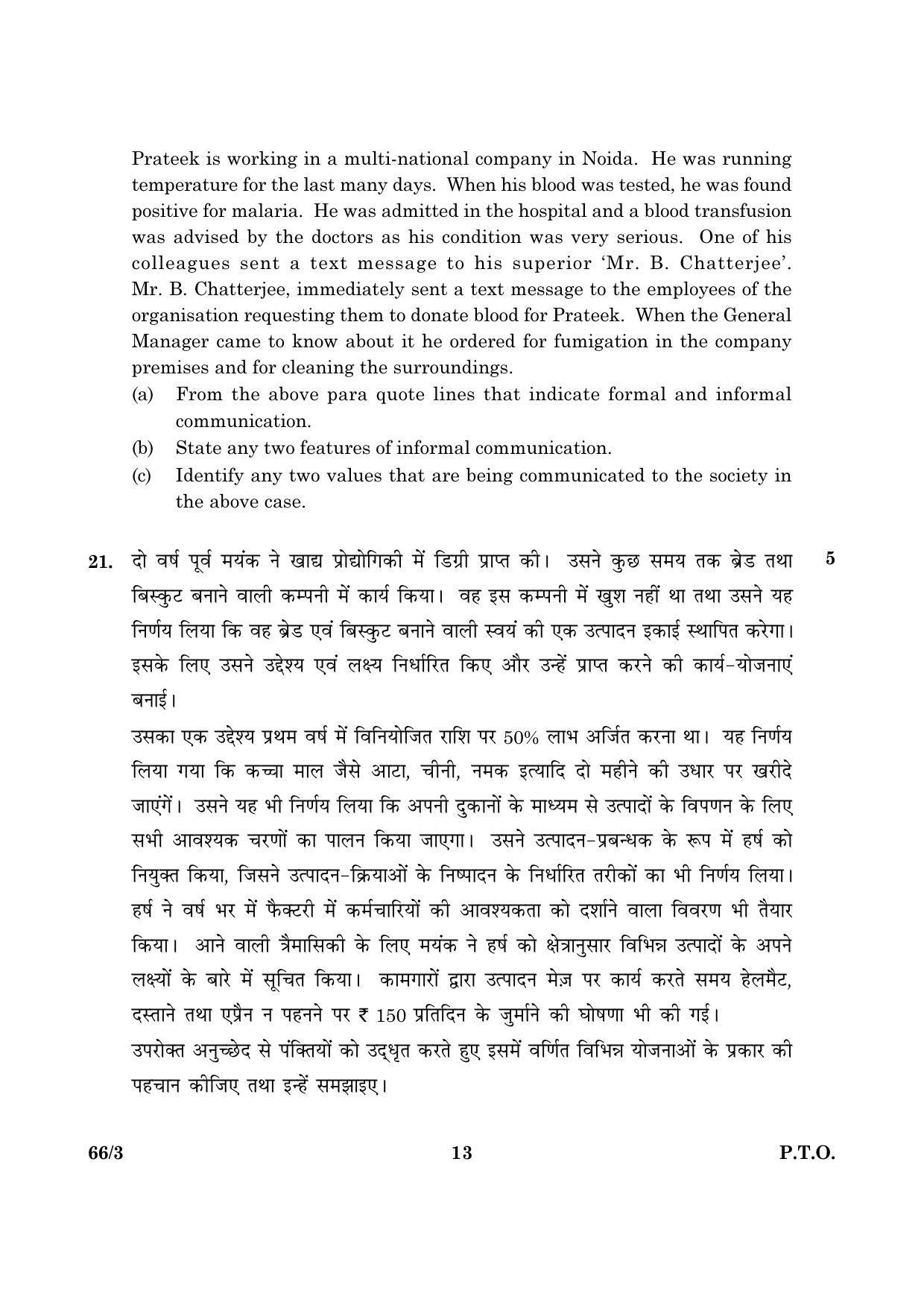 Prateek is working in a multi-national company in Noida. He was running temperature for the last many days. When his blood was tested, he was found positive for malaria. He was admitted in the hospital and a blood transfusion was advised by the doctors as his condition was very serious. One of his colleagues sent a text message to his superior 'Mr. B. Chatterjee'. Mr. B. Chatterjee, immediately sent a text message to the employees of the organisation requesting them to donate blood for Prateek. When the General Manager came to know about it he ordered for fumigation in the company premises and for cleaning the surroundings.

(a) From the above para quote lines that indicate formal and informal communication.

(b) State any two features of informal communication.

(c) Identify any two values that are being communicated to the society in the above case.

21. दो वर्ष पूर्व मयंक ने खाद्य प्रोद्योगिकी में डिग्री प्राप्त की। उसने कुछ समय तक ब्रेड तथा बिस्कुट बनाने वाली कम्पनी में कार्य किया। वह इस कम्पनी में खुश नहीं था तथा उसने यह निर्णय लिया कि वह ब्रेड एवं बिस्कुट बनाने वाली स्वयं की एक उत्पादन इकाई स्थापित करेगा। इसके लिए उसने उद्देश्य एवं लक्ष्य निर्धारित किए और उन्हें प्राप्त करने की कार्य-योजनाएं बनाई। 5

उसका एक उद्देश्य प्रथम वर्ष में विनियोजित राशि पर 50% लाभ अर्जित करना था। यह निर्णय लिया गया कि कच्चा माल जैसे आटा, चीनी, नमक इत्यादि दो महीने की उधार पर खरीदे जाएंगें। उसने यह भी निर्णय लिया कि अपनी दुकानों के माध्यम से उत्पादों के विपणन के लिए सभी आवश्यक चरणों का पालन किया जाएगा। उसने उत्पादन-प्रबन्धक के रूप में हर्ष को नियुक्त किया, जिसने उत्पादन-क्रियाओं के निष्पादन के निर्धारित तरीकों का भी निर्णय लिया। हर्ष ने वर्ष भर में फैक्टरी में कर्मचारियों की आवश्यकता को दर्शाने वाला विवरण भी तैयार किया। आने वाली त्रैमासिकी के लिए मयंक ने हर्ष को क्षेत्रानुसार विभिन्न उत्पादों के अपने लक्ष्यों के बारे में सूचित किया। कामगारों द्वारा उत्पादन मेज़ पर कार्य करते समय हेलमैट, दस्ताने तथा एप्रैन न पहनने पर ₹ 150 प्रतिदिन के जुर्माने की घोषणा भी की गई।

उपरोक्त अनुच्छेद से पंक्तियों को उद्धृत करते हुए इसमें वर्णित विभिन्न योजनाओं के प्रकार की पहचान कीजिए तथा इन्हें समझाइए।

66/3 13 P.T.O.